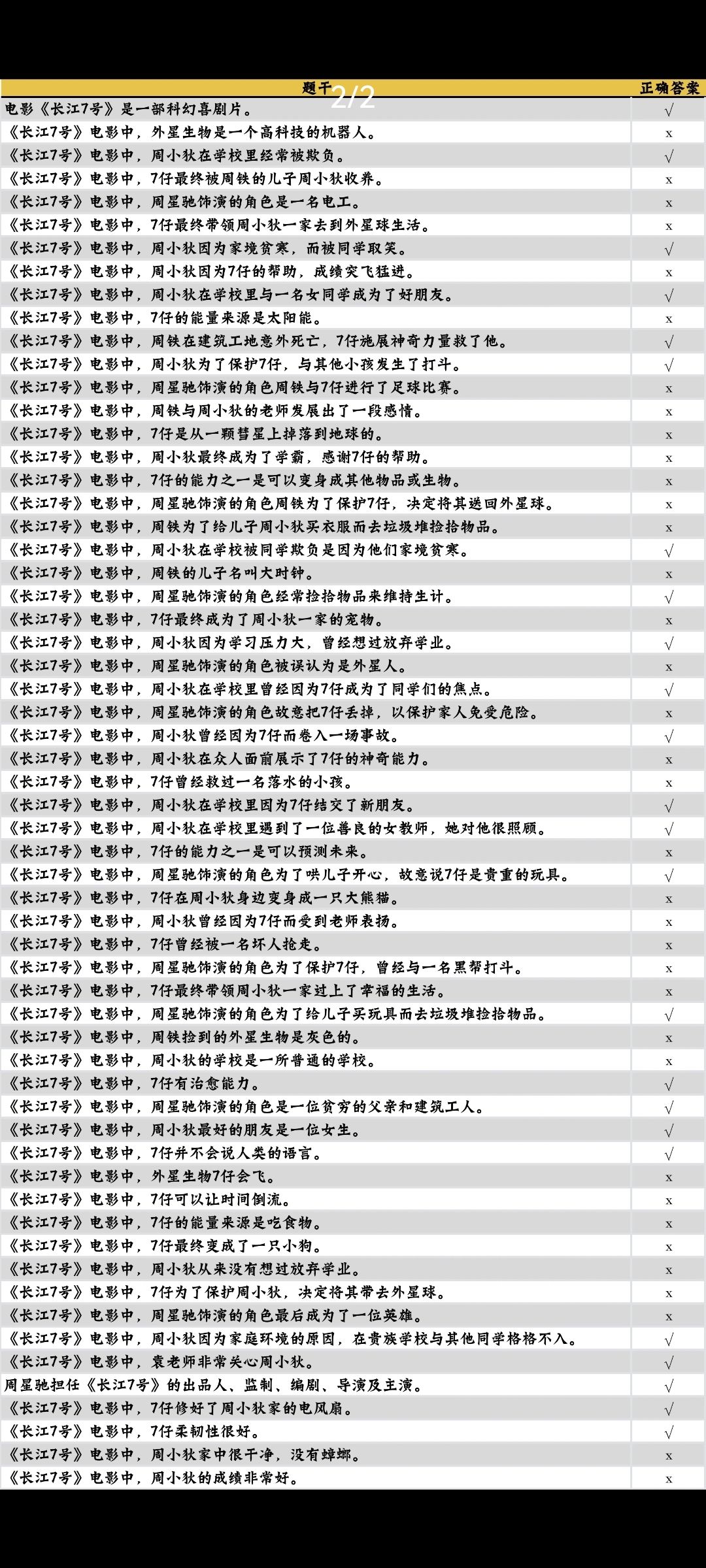 2/2

| 题干 | 正确答案 |
|---|---|
| 电影《长江7号》是一部科幻喜剧片。 | √ |
| 《长江7号》电影中，外星生物是一个高科技的机器人。 | x |
| 《长江7号》电影中，周小狄在学校里经常被欺负。 | √ |
| 《长江7号》电影中，7仔最终被周铁的儿子周小狄收养。 | x |
| 《长江7号》电影中，周星驰饰演的角色是一名电工。 | x |
| 《长江7号》电影中，7仔最终带领周小狄一家去到外星球生活。 | x |
| 《长江7号》电影中，周小狄因为家境贫寒，而被同学取笑。 | √ |
| 《长江7号》电影中，周小狄因为7仔的帮助，成绩突飞猛进。 | x |
| 《长江7号》电影中，周小狄在学校里与一名女同学成为了好朋友。 | √ |
| 《长江7号》电影中，7仔的能量来源是太阳能。 | x |
| 《长江7号》电影中，周铁在建筑工地意外死亡，7仔施展神奇力量救了他。 | √ |
| 《长江7号》电影中，周小狄为了保护7仔，与其他小孩发生了打斗。 | √ |
| 《长江7号》电影中，周星驰饰演的角色周铁与7仔进行了足球比赛。 | x |
| 《长江7号》电影中，周铁与周小狄的老师发展出了一段感情。 | x |
| 《长江7号》电影中，7仔是从一颗彗星上掉落到地球的。 | x |
| 《长江7号》电影中，周小狄最终成为了学霸，感谢7仔的帮助。 | x |
| 《长江7号》电影中，7仔的能力之一是可以变身成其他物品或生物。 | x |
| 《长江7号》电影中，周星驰饰演的角色周铁为了保护7仔，决定将其送回外星球。 | x |
| 《长江7号》电影中，周铁为了给儿子周小狄买衣服而去垃圾堆捡拾物品。 | x |
| 《长江7号》电影中，周小狄在学校被同学欺负是因为他们家境贫寒。 | √ |
| 《长江7号》电影中，周铁的儿子名叫大时钟。 | x |
| 《长江7号》电影中，周星驰饰演的角色经常捡拾物品来维持生计。 | √ |
| 《长江7号》电影中，7仔最终成为了周小狄一家的宠物。 | x |
| 《长江7号》电影中，周小狄因为学习压力大，曾经想过放弃学业。 | √ |
| 《长江7号》电影中，周星驰饰演的角色被误认为是外星人。 | x |
| 《长江7号》电影中，周小狄在学校里曾经因为7仔成为了同学们的焦点。 | √ |
| 《长江7号》电影中，周星驰饰演的角色故意把7仔丢掉，以保护家人免受危险。 | x |
| 《长江7号》电影中，周小狄曾经因为7仔而卷入一场事故。 | √ |
| 《长江7号》电影中，周小狄在众人面前展示了7仔的神奇能力。 | x |
| 《长江7号》电影中，7仔曾经救过一名落水的小孩。 | x |
| 《长江7号》电影中，周小狄在学校里因为7仔结交了新朋友。 | √ |
| 《长江7号》电影中，周小狄在学校里遇到了一位善良的女教师，她对他很照顾。 | √ |
| 《长江7号》电影中，7仔的能力之一是可以预测未来。 | x |
| 《长江7号》电影中，周星驰饰演的角色为了哄儿子开心，故意说7仔是贵重的玩具。 | √ |
| 《长江7号》电影中，7仔在周小狄身边变身成一只大熊猫。 | x |
| 《长江7号》电影中，周小狄曾经因为7仔而受到老师表扬。 | x |
| 《长江7号》电影中，7仔曾经被一名坏人抢走。 | x |
| 《长江7号》电影中，周星驰饰演的角色为了保护7仔，曾经与一名黑帮打斗。 | x |
| 《长江7号》电影中，7仔最终带领周小狄一家过上了幸福的生活。 | x |
| 《长江7号》电影中，周星驰饰演的角色为了给儿子买玩具而去垃圾堆捡拾物品。 | √ |
| 《长江7号》电影中，周铁捡到的外星生物是灰色的。 | x |
| 《长江7号》电影中，周小狄的学校是一所普通的学校。 | x |
| 《长江7号》电影中，7仔有治愈能力。 | √ |
| 《长江7号》电影中，周星驰饰演的角色是一位贫穷的父亲和建筑工人。 | √ |
| 《长江7号》电影中，周小狄最好的朋友是一位女生。 | √ |
| 《长江7号》电影中，7仔并不会说人类的语言。 | √ |
| 《长江7号》电影中，外星生物7仔会飞。 | x |
| 《长江7号》电影中，7仔可以让时间倒流。 | x |
| 《长江7号》电影中，7仔的能量来源是吃食物。 | x |
| 《长江7号》电影中，7仔最终变成了一只小狗。 | x |
| 《长江7号》电影中，周小狄从来没有想过放弃学业。 | x |
| 《长江7号》电影中，7仔为了保护周小狄，决定将其带去外星球。 | x |
| 《长江7号》电影中，周星驰饰演的角色最后成为了一位英雄。 | x |
| 《长江7号》电影中，周小狄因为家庭环境的原因，在贵族学校与其他同学格格不入。 | √ |
| 《长江7号》电影中，袁老师非常关心周小狄。 | √ |
| 周星驰担任《长江7号》的出品人、监制、编剧、导演及主演。 | √ |
| 《长江7号》电影中，7仔修好了周小狄家的电风扇。 | √ |
| 《长江7号》电影中，7仔柔韧性很好。 | √ |
| 《长江7号》电影中，周小狄家中很干净，没有蟑螂。 | x |
| 《长江7号》电影中，周小狄的成绩非常好。 | x |